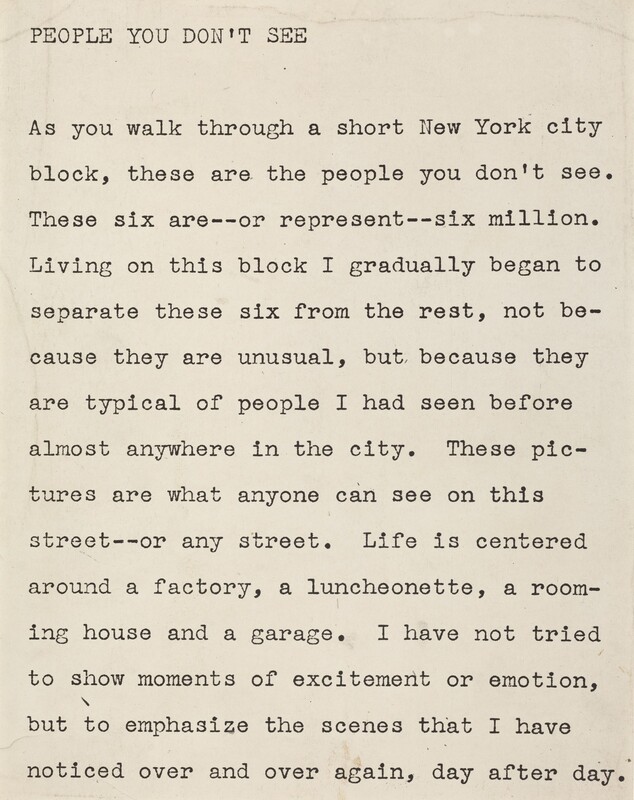 PEOPLE YOU DON'T SEE

As you walk through a short New York city block, these are the people you don't see. These six are--or represent--six million. Living on this block I gradually began to separate these six from the rest, not because they are unusual, but because they are typical of people I had seen before almost anywhere in the city. These pictures are what anyone can see on this street--or any street. Life is centered around a factory, a luncheonette, a rooming house and a garage. I have not tried to show moments of excitement or emotion, but to emphasize the scenes that I have noticed over and over again, day after day.